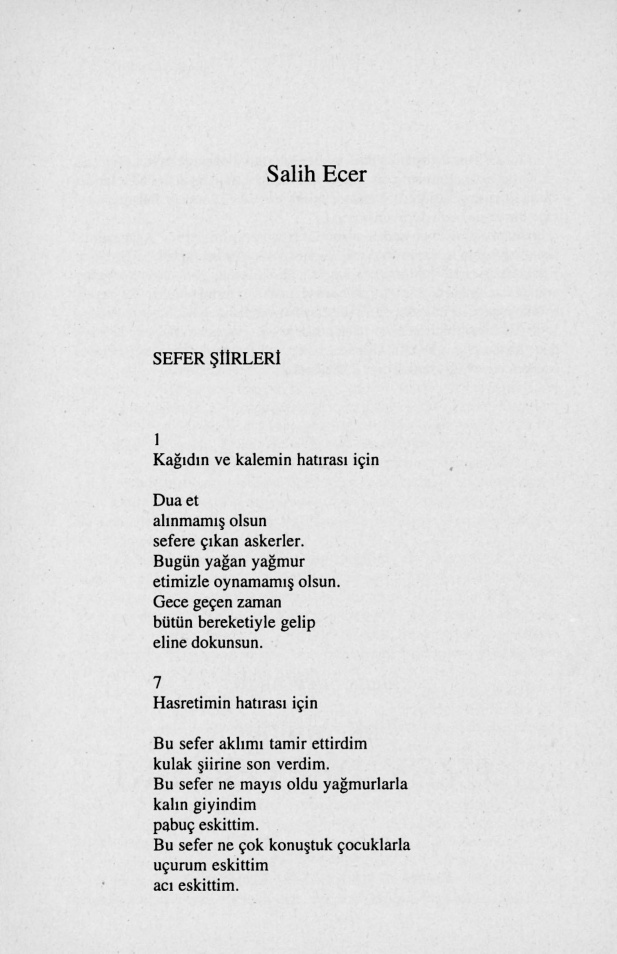 Salih Ecer

SEFER ŞİİRLERİ

1
Kağıdın ve kalemin hatırası için

Dua et
alınmamış olsun
sefere çıkan askerler.
Bugün yağan yağmur
etimizle oynamamış olsun.
Gece geçen zaman
bütün bereketiyle gelip
eline dokunsun.

7
Hasretimin hatırası için

Bu sefer aklımı tamir ettirdim
kulak şiirine son verdim.
Bu sefer ne mayıs oldu yağmurlarla
kalın giyindim
pabuç eskittim.
Bu sefer ne çok konuştuk çocuklarla
uçurum eskittim
acı eskittim.